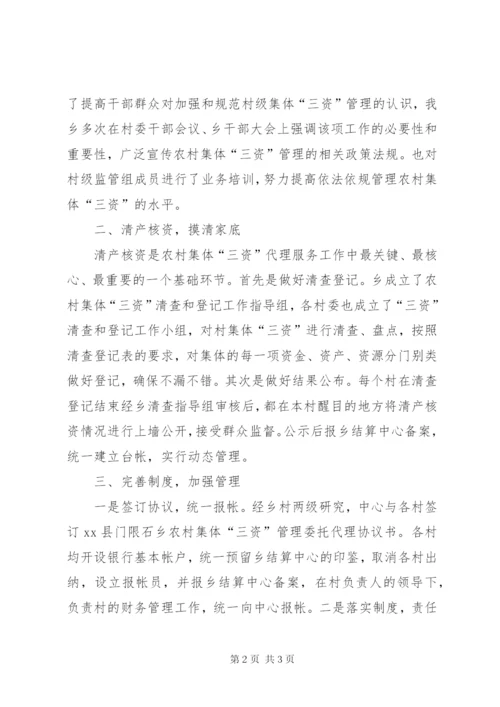 了提高干部群众对加强和规范村级集体“三资”管理的认识，我乡多次在村委干部会议、乡干部大会上强调该项工作的必要性和重要性，广泛宣传农村集体“三资”管理的相关政策法规。也对村级监管组成员进行了业务培训，努力提高依法依规管理农村集体“三资”的水平。

二、清产核资，摸清家底

清产核资是农村集体“三资”代理服务工作中最关键、最核心、最重要的一个基础环节。首先是做好清查登记。乡成立了农村集体“三资”清查和登记工作指导组，各村委也成立了“三资”清查和登记工作小组，对村集体“三资”进行清查、盘点，按照清查登记表的要求，对集体的每一项资金、资产、资源分门别类做好登记，确保不漏不错。其次是做好结果公布。每个村在清查登记结束经乡清查指导组审核后，都在本村醒目的地方将清产核资情况进行上墙公开，接受群众监督。公示后报乡结算中心备案，统一建立台帐，实行动态管理。

三、完善制度，加强管理

一是签订协议，统一报帐。经乡村两级研究，中心与各村签订 xx 县门限石乡农村集体“三资”管理委托代理协议书。各村均开设银行基本帐户，统一预留乡结算中心的印鉴，取消各村出纳，设立报帐员，并报乡结算中心备案，在村负责人的领导下，负责村的财务管理工作，统一向中心报帐。二是落实制度，责任

第 2 页 共 3 页